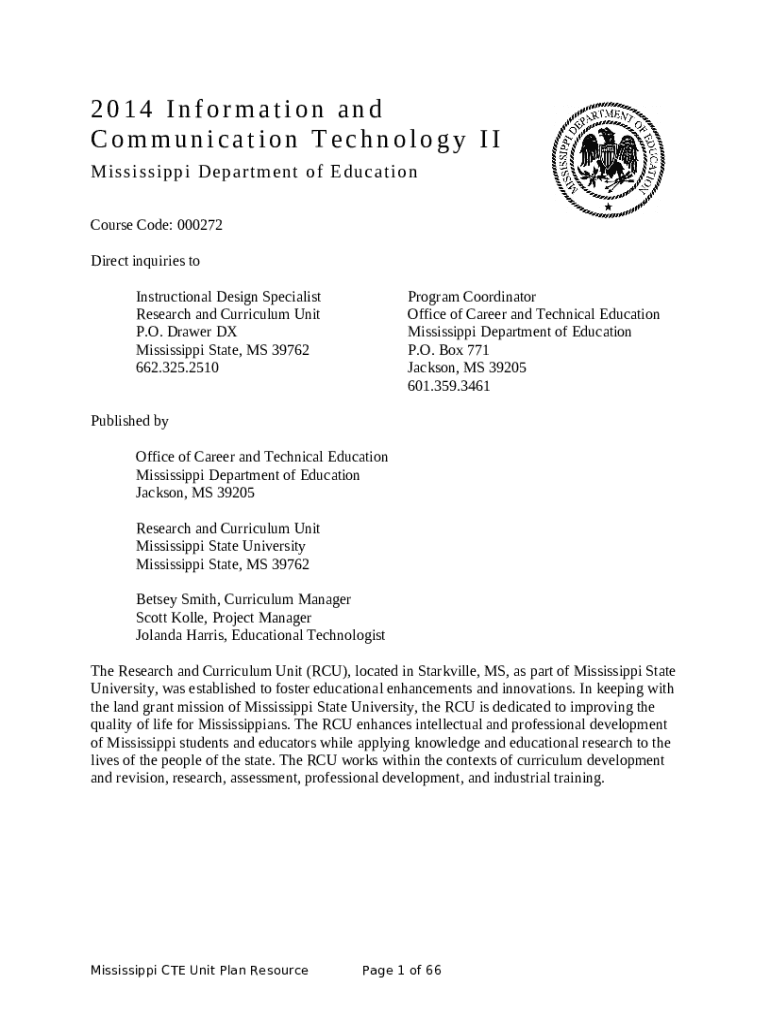 2014 Information and Communication Technology II

Mississippi Department of Education

MISSISSIPPI DEPARTMENT OF EDUCATION

Course Code: 000272

Direct inquiries to

Instructional Design Specialist
Research and Curriculum Unit
P.O. Drawer DX
Mississippi State, MS 39762
662.325.2510

Program Coordinator
Office of Career and Technical Education
Mississippi Department of Education
P.O. Box 771
Jackson, MS 39205
601.359.3461

Published by

Office of Career and Technical Education
Mississippi Department of Education
Jackson, MS 39205

Research and Curriculum Unit
Mississippi State University
Mississippi State, MS 39762

Betsey Smith, Curriculum Manager
Scott Kolle, Project Manager
Jolanda Harris, Educational Technologist

The Research and Curriculum Unit (RCU), located in Starkville, MS, as part of Mississippi State University, was established to foster educational enhancements and innovations. In keeping with the land grant mission of Mississippi State University, the RCU is dedicated to improving the quality of life for Mississippians. The RCU enhances intellectual and professional development of Mississippi students and educators while applying knowledge and educational research to the lives of the people of the state. The RCU works within the contexts of curriculum development and revision, research, assessment, professional development, and industrial training.

Mississippi CTE Unit Plan Resource     Page 1 of 66